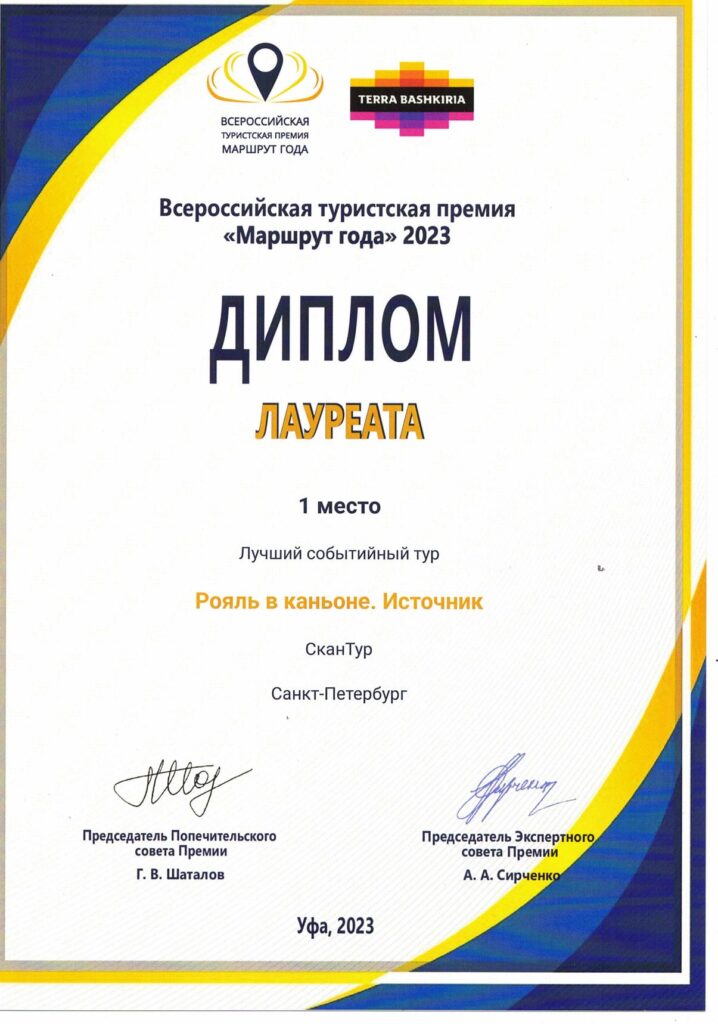 ВСЕРОССИЙСКАЯ
ТУРИСТСКАЯ ПРЕМИЯ
МАРШРУТ ГОДА

TERRA BASHKIRIA

Всероссийская туристская премия
«Маршрут года» 2023

ДИПЛОМ

ЛАУРЕАТА

1 место

Лучший событийный тур

Рояль в каньоне. Источник

СканТур

Санкт-Петербург

Председатель Попечительского
совета Премии
Г. В. Шаталов

Председатель Экспертного
совета Премии
А. А. Сирченко

Уфа, 2023